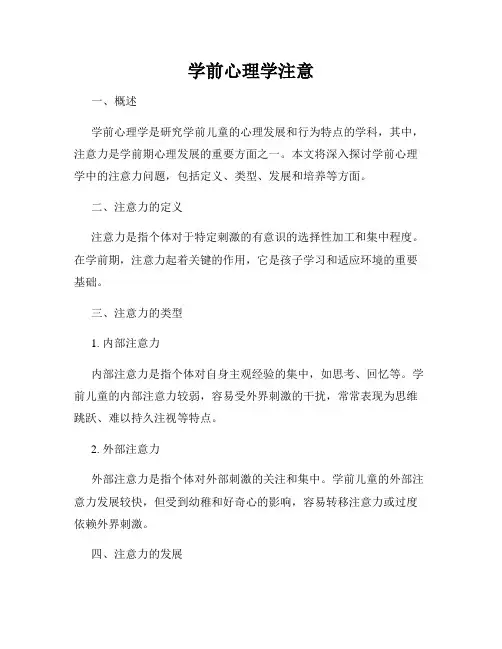 学前心理学注意

一、概述

学前心理学是研究学前儿童的心理发展和行为特点的学科，其中，注意力是学前期心理发展的重要方面之一。本文将深入探讨学前心理学中的注意力问题，包括定义、类型、发展和培养等方面。

二、注意力的定义

注意力是指个体对于特定刺激的有意识的选择性加工和集中程度。在学前期，注意力起着关键的作用，它是孩子学习和适应环境的重要基础。

三、注意力的类型

1. 内部注意力

内部注意力是指个体对自身主观经验的集中，如思考、回忆等。学前儿童的内部注意力较弱，容易受外界刺激的干扰，常常表现为思维跳跃、难以持久注视等特点。

2. 外部注意力

外部注意力是指个体对外部刺激的关注和集中。学前儿童的外部注意力发展较快，但受到幼稚和好奇心的影响，容易转移注意力或过度依赖外界刺激。

四、注意力的发展